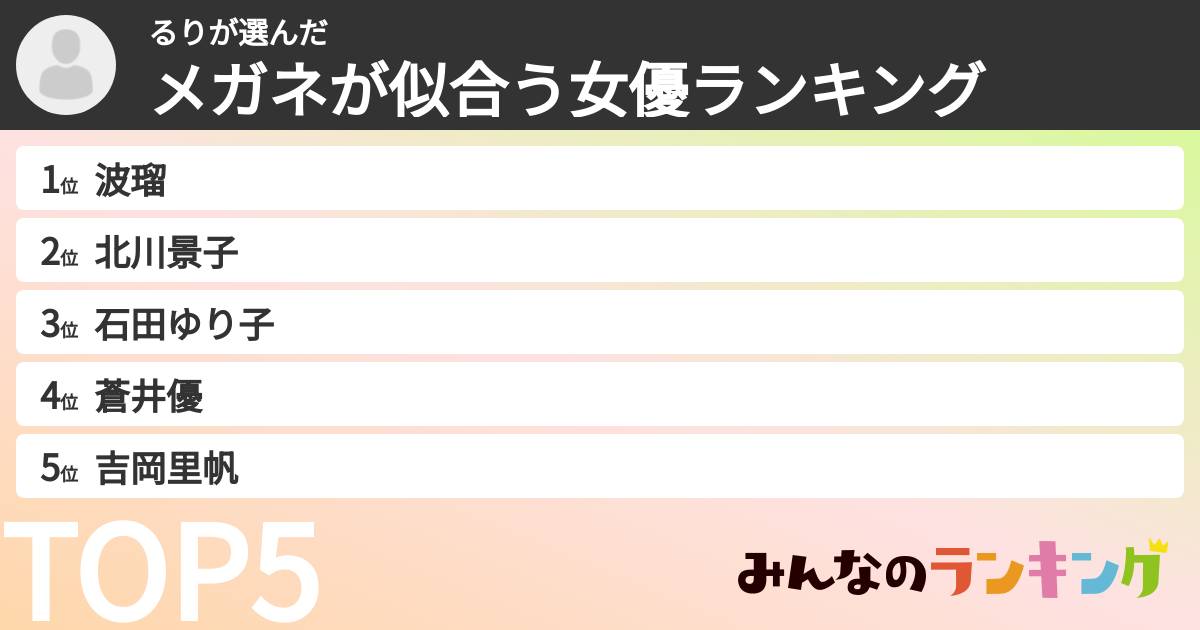 るりが選んだ
メガネが似合う女優ランキング

1位 波瑠
2位 北川景子
3位 石田ゆり子
4位 蒼井優
5位 吉岡里帆

TOP5

みんなのランキング